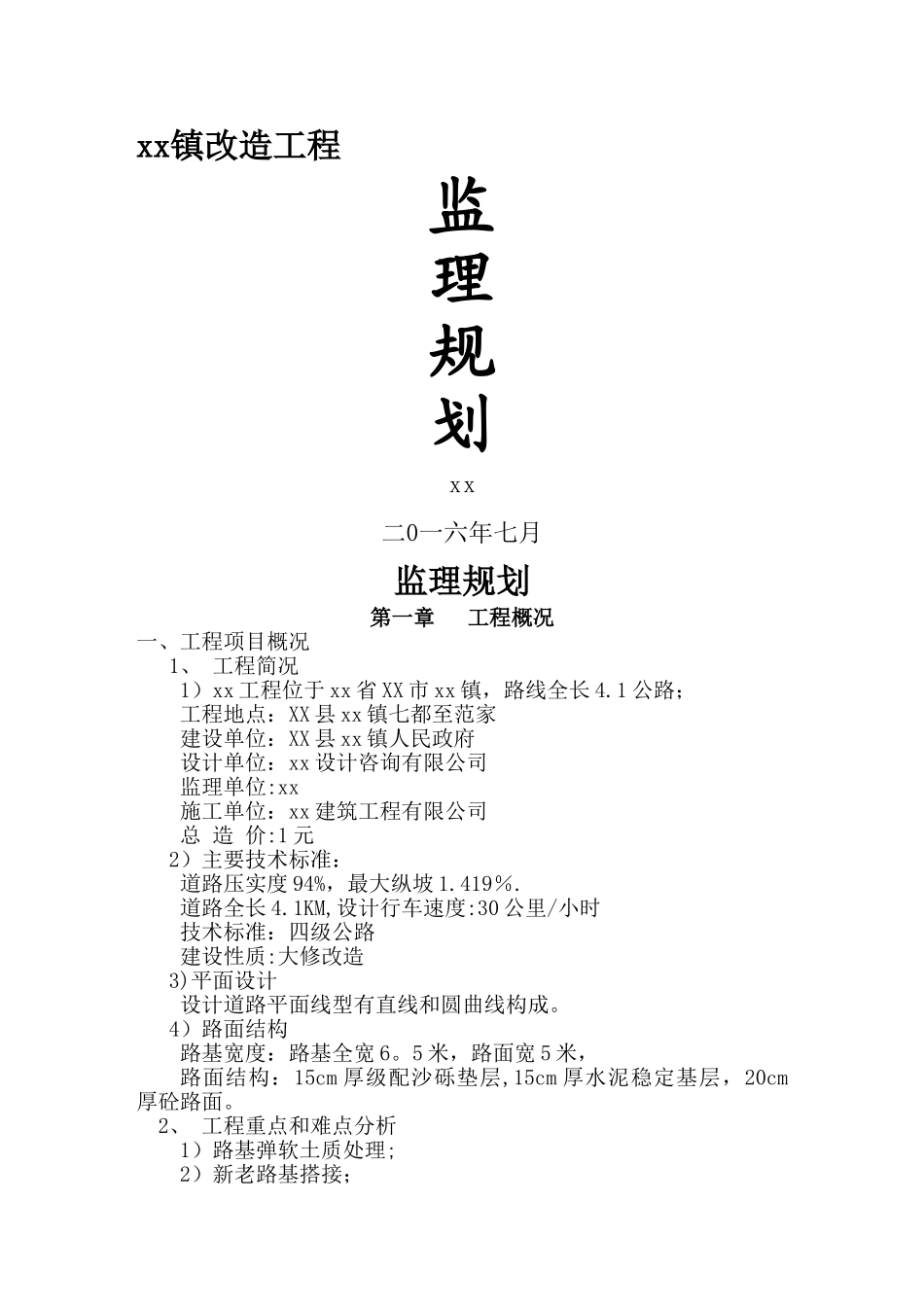 xx镇改造工程

监
理
规
划

xx

二0一六年七月

监理规划

第一章　　工程概况

一、工程项目概况

1、　工程简况

1）xx工程位于xx省XX市xx镇，路线全长4.1公路;

工程地点：XX县xx镇七都至范家

建设单位：XX县xx镇人民政府

设计单位：xx设计咨询有限公司

监理单位:xx

施工单位：xx建筑工程有限公司

总 造 价:1元

2）主要技术标准：

道路压实度94%，最大纵坡1.419%.

道路全长4.1KM,设计行车速度:30公里/小时

技术标准：四级公路

建设性质:大修改造

3)平面设计

设计道路平面线型有直线和圆曲线构成。

4）路面结构

路基宽度：路基全宽6。5米，路面宽5米，

路面结构：15cm厚级配沙砾垫层,15cm厚水泥稳定基层，20cm厚砼路面。

2、　工程重点和难点分析

1）路基弹软土质处理;

2）新老路基搭接;